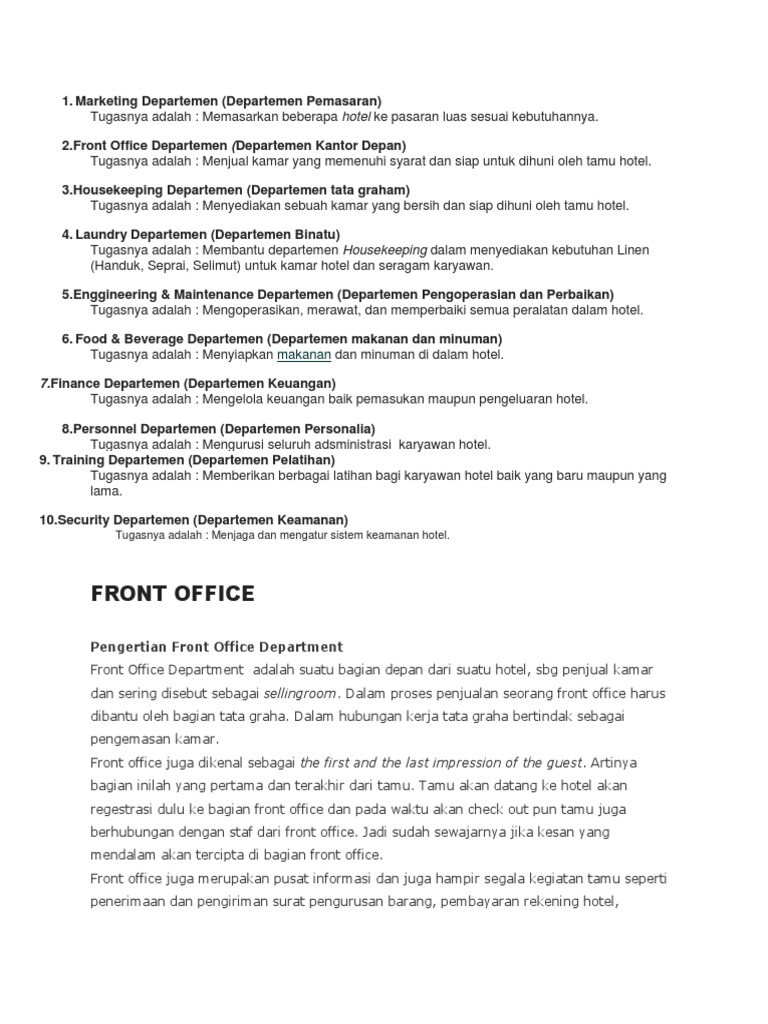 1. Marketing Departemen (Departemen Pemasaran)
Tugasnya adalah : Memasarkan beberapa hotel ke pasaran luas sesuai kebutuhannya.

2.Front Office Departemen (Departemen Kantor Depan)
Tugasnya adalah : Menjual kamar yang memenuhi syarat dan siap untuk dihuni oleh tamu hotel.

3.Housekeeping Departemen (Departemen tata graham)
Tugasnya adalah : Menyediakan sebuah kamar yang bersih dan siap dihuni oleh tamu hotel.

4. Laundry Departemen (Departemen Binatu)
Tugasnya adalah : Membantu departemen Housekeeping dalam menyediakan kebutuhan Linen (Handuk, Seprai, Selimut) untuk kamar hotel dan seragam karyawan.

5.Enggineering & Maintenance Departemen (Departemen Pengoperasian dan Perbaikan)
Tugasnya adalah : Mengoperasikan, merawat, dan memperbaiki semua peralatan dalam hotel.

6. Food & Beverage Departemen (Departemen makanan dan minuman)
Tugasnya adalah : Menyiapkan makanan dan minuman di dalam hotel.

7.Finance Departemen (Departemen Keuangan)
Tugasnya adalah : Mengelola keuangan baik pemasukan maupun pengeluaran hotel.

8.Personnel Departemen (Departemen Personalia)
Tugasnya adalah : Mengurusi seluruh adsministrasi karyawan hotel.
9. Training Departemen (Departemen Pelatihan)
Tugasnya adalah : Memberikan berbagai latihan bagi karyawan hotel baik yang baru maupun yang lama.

10.Security Departemen (Departemen Keamanan)
Tugasnya adalah : Menjaga dan mengatur sistem keamanan hotel.

FRONT OFFICE

Pengertian Front Office Department
Front Office Department adalah suatu bagian depan dari suatu hotel, sbg penjual kamar dan sering disebut sebagai sellingroom. Dalam proses penjualan seorang front office harus dibantu oleh bagian tata graha. Dalam hubungan kerja tata graha bertindak sebagai pengemasan kamar.
Front office juga dikenal sebagai the first and the last impression of the guest. Artinya bagian inilah yang pertama dan terakhir dari tamu. Tamu akan datang ke hotel akan regestrasi dulu ke bagian front office dan pada waktu akan check out pun tamu juga berhubungan dengan staf dari front office. Jadi sudah sewajarnya jika kesan yang mendalam akan tercipta di bagian front office.
Front office juga merupakan pusat informasi dan juga hampir segala kegiatan tamu seperti penerimaan dan pengiriman surat pengurusan barang, pembayaran rekening hotel,